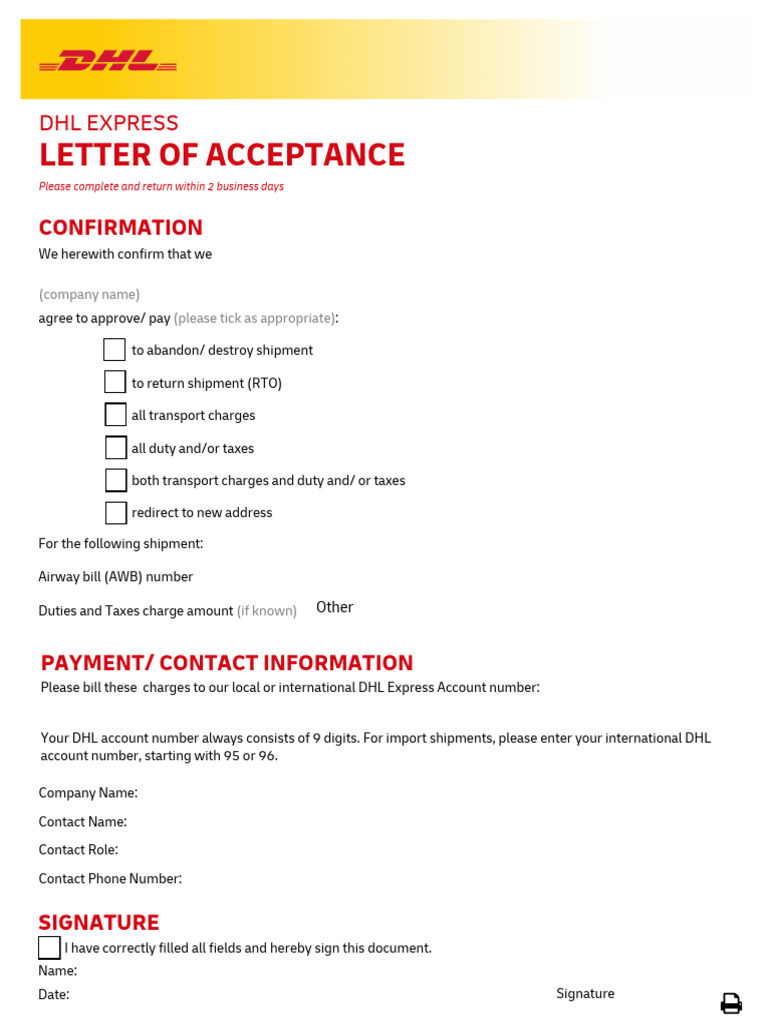 DHL

DHL EXPRESS
LETTER OF ACCEPTANCE
Please complete and return within 2 business days

CONFIRMATION
We herewith confirm that we

(company name)
agree to approve/ pay (please tick as appropriate):

to abandon/ destroy shipment

to return shipment (RTO)

all transport charges

all duty and/or taxes

both transport charges and duty and/ or taxes

redirect to new address

For the following shipment:

Airway bill (AWB) number

Duties and Taxes charge amount (if known) Other

PAYMENT/ CONTACT INFORMATION
Please bill these charges to our local or international DHL Express Account number:

Your DHL account number always consists of 9 digits. For import shipments, please enter your international DHL account number, starting with 95 or 96.

Company Name:

Contact Name:

Contact Role:

Contact Phone Number:

SIGNATURE
I have correctly filled all fields and hereby sign this document.
Name:
Date: Signature